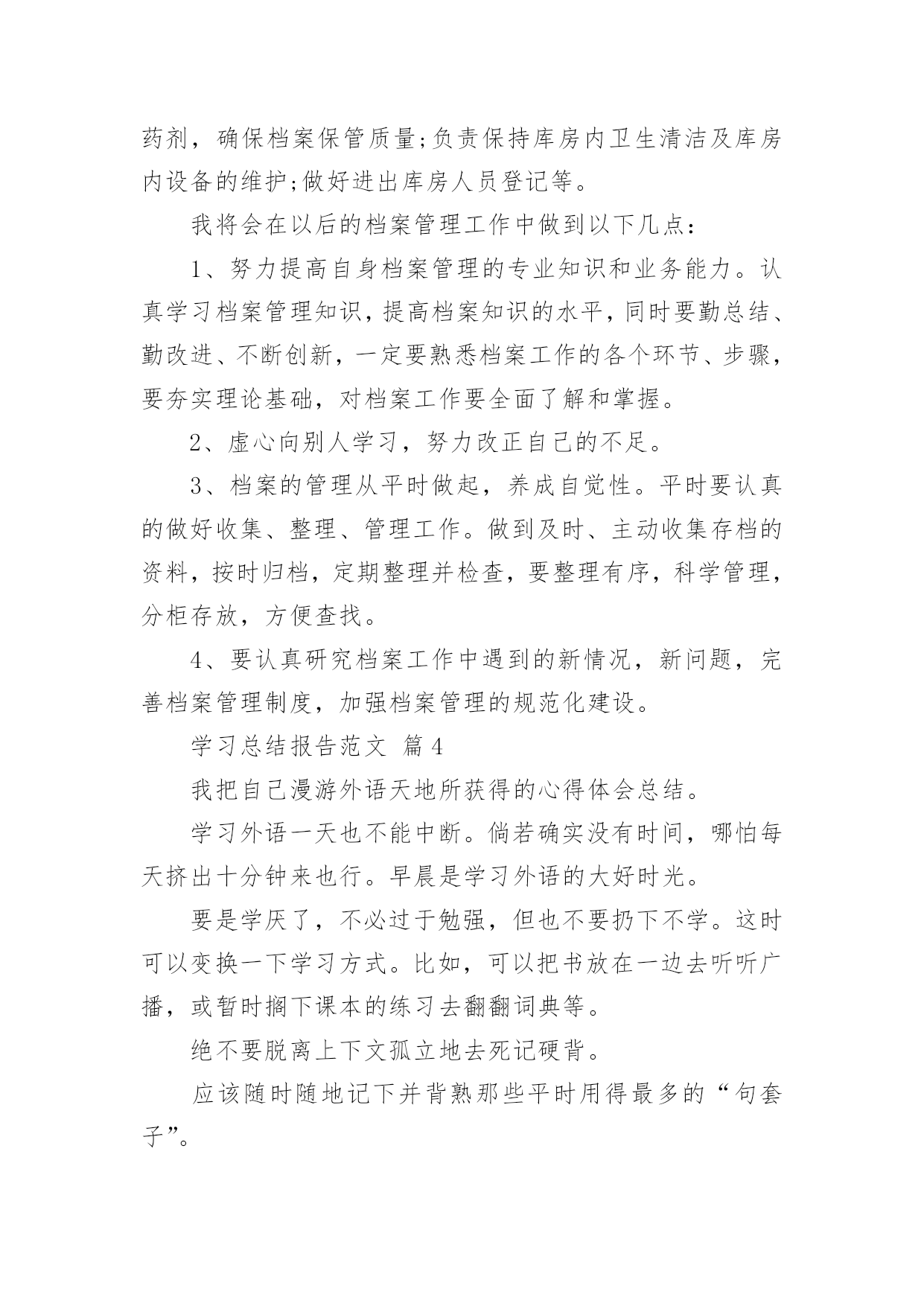 药剂，确保档案保管质量;负责保持库房内卫生清洁及库房内设备的维护;做好进出库房人员登记等。

我将会在以后的档案管理工作中做到以下几点：

1、努力提高自身档案管理的专业知识和业务能力。认真学习档案管理知识，提高档案知识的水平，同时要勤总结、勤改进、不断创新，一定要熟悉档案工作的各个环节、步骤，要夯实理论基础，对档案工作要全面了解和掌握。

2、虚心向别人学习，努力改正自己的不足。

3、档案的管理从平时做起，养成自觉性。平时要认真的做好收集、整理、管理工作。做到及时、主动收集存档的资料，按时归档，定期整理并检查，要整理有序，科学管理，分柜存放，方便查找。

4、要认真研究档案工作中遇到的新情况，新问题，完善档案管理制度，加强档案管理的规范化建设。

学习总结报告范文 篇4

我把自己漫游外语天地所获得的心得体会总结。

学习外语一天也不能中断。倘若确实没有时间，哪怕每天挤出十分钟来也行。早晨是学习外语的大好时光。

要是学厌了，不必过于勉强，但也不要扔下不学。这时可以变换一下学习方式。比如，可以把书放在一边去听听广播，或暂时搁下课本的练习去翻翻词典等。

绝不要脱离上下文孤立地去死记硬背。

应该随时随地记下并背熟那些平时用得最多的“句套子”。